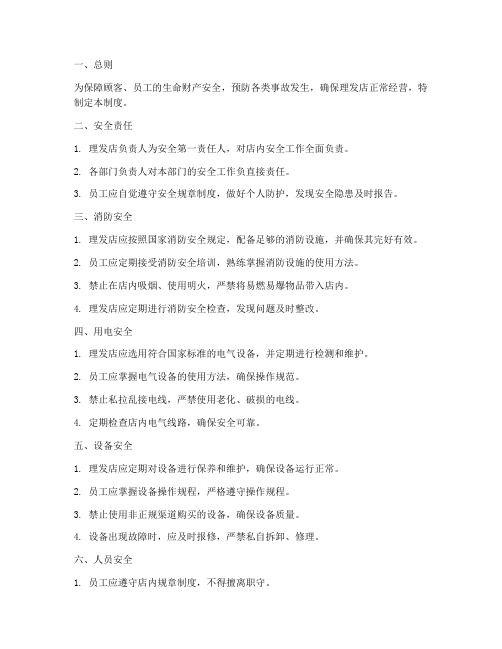 一、总则

为保障顾客、员工的生命财产安全，预防各类事故发生，确保理发店正常经营，特制定本制度。

二、安全责任

1. 理发店负责人为安全第一责任人，对店内安全工作全面负责。

2. 各部门负责人对本部门的安全工作负直接责任。

3. 员工应自觉遵守安全规章制度，做好个人防护，发现安全隐患及时报告。

三、消防安全

1. 理发店应按照国家消防安全规定，配备足够的消防设施，并确保其完好有效。

2. 员工应定期接受消防安全培训，熟练掌握消防设施的使用方法。

3. 禁止在店内吸烟、使用明火，严禁将易燃易爆物品带入店内。

4. 理发店应定期进行消防安全检查，发现问题及时整改。

四、用电安全

1. 理发店应选用符合国家标准的电气设备，并定期进行检测和维护。

2. 员工应掌握电气设备的使用方法，确保操作规范。

3. 禁止私拉乱接电线，严禁使用老化、破损的电线。

4. 定期检查店内电气线路，确保安全可靠。

五、设备安全

1. 理发店应定期对设备进行保养和维护，确保设备运行正常。

2. 员工应掌握设备操作规程，严格遵守操作规程。

3. 禁止使用非正规渠道购买的设备，确保设备质量。

4. 设备出现故障时，应及时报修，严禁私自拆卸、修理。

六、人员安全

1. 员工应遵守店内规章制度，不得擅离职守。